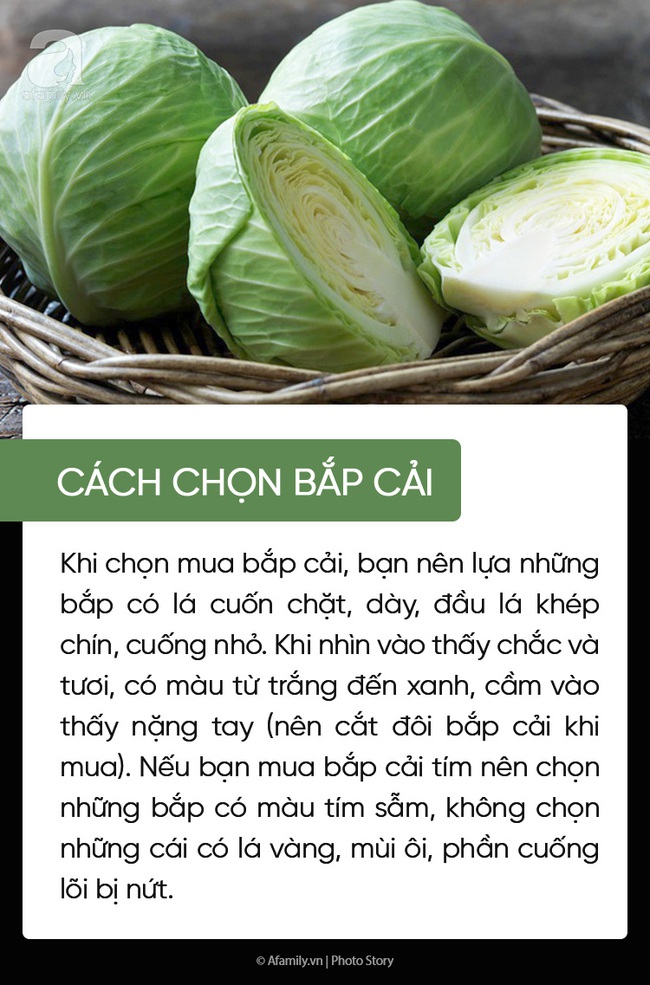 afamily.vn

CÁCH CHỌN BẮP CẢI

Khi chọn mua bắp cải, bạn nên lựa những bắp có lá cuốn chặt, dày, đầu lá khép chín, cuống nhỏ. Khi nhìn vào thấy chắc và tươi, có màu từ trắng đến xanh, cầm vào thấy nặng tay (nên cắt đôi bắp cải khi mua). Nếu bạn mua bắp cải tím nên chọn những bắp có màu tím sẫm, không chọn những cái có lá vàng, mùi ôi, phần cuống lõi bị nứt.

© Afamily.vn | Photo Story